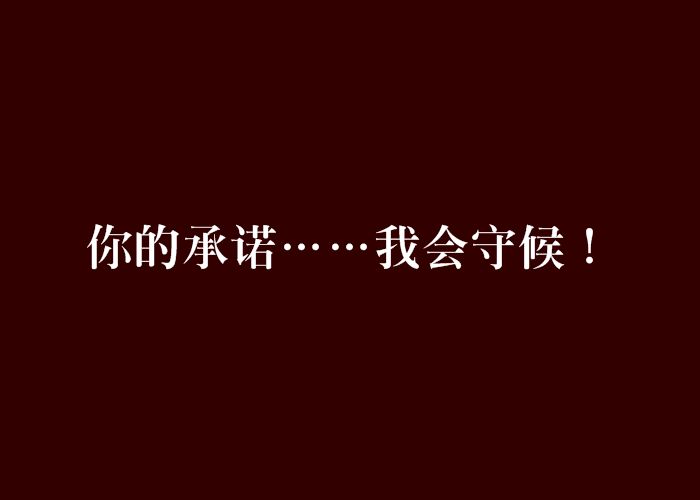 你的承诺……我会守候！